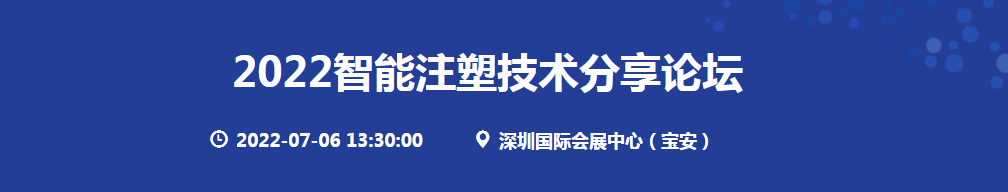 2022智能注塑技术分享论坛

2022-07-06 13:30:00 深圳国际会展中心（宝安）